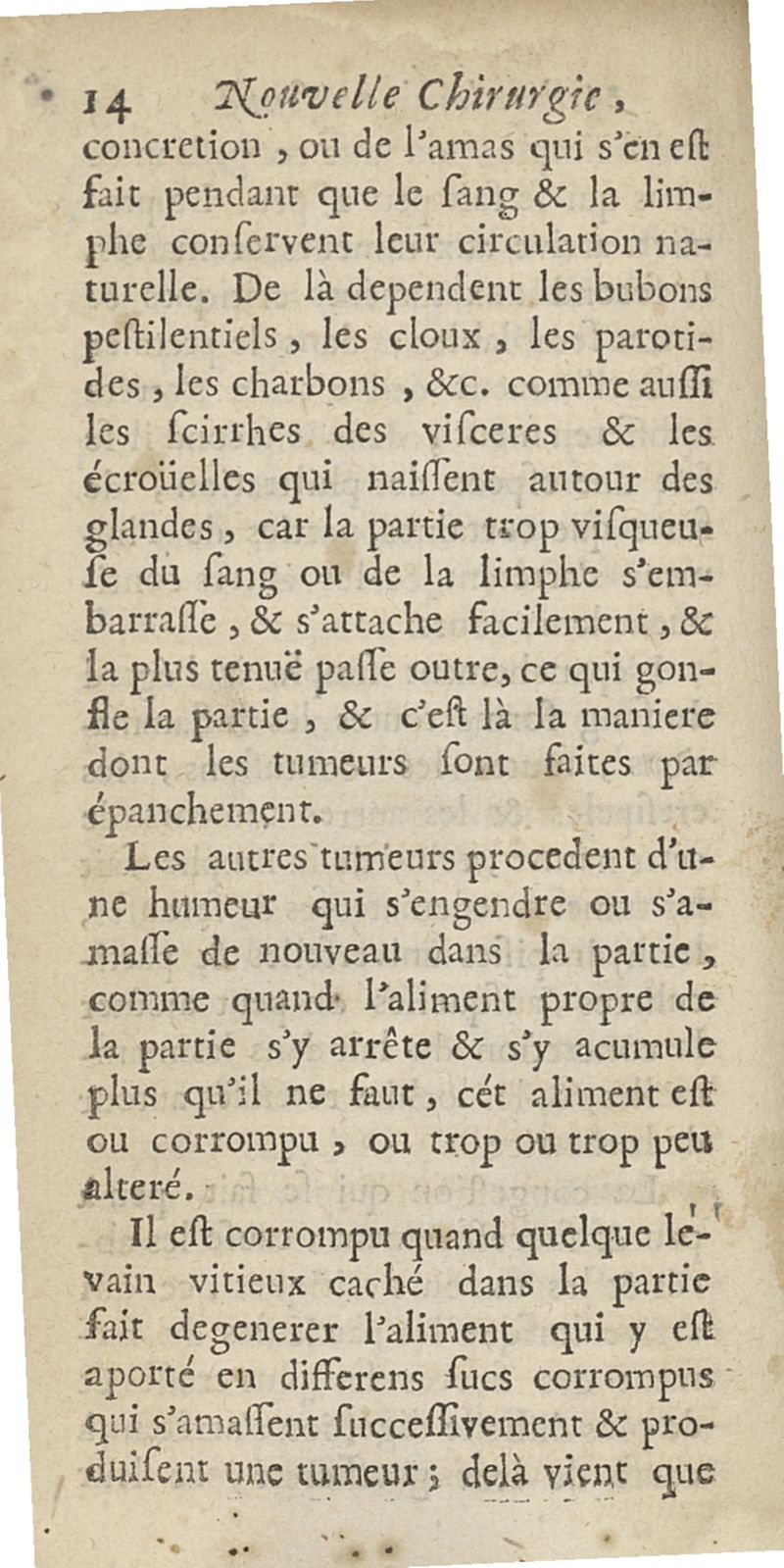 14 Nouvelle Chirurgie,
concretion, ou de l'amas qui s'en eſt fait pendant que le ſang & la limphe conſervent leur circulation naturelle. De là dependent les bubons peſtilentiels, les cloux, les parotides, les charbons, &c. comme auſſi les ſcirrhes des viſceres & les écroüelles qui naiſſent autour des glandes, car la partie trop viſqueuſe du ſang ou de la limphe s'embarraſſe, & s'attache facilement, & la plus tenuë paſſe outre, ce qui gonfle la partie, & c'eſt là la maniere dont les tumeurs ſont faites par épanchement.

Les autres tumeurs procedent d'une humeur qui s'engendre ou s'amaſſe de nouveau dans la partie, comme quand l'aliment propre de la partie s'y arrête & s'y acumule plus qu'il ne faut, cét aliment eſt ou corrompu, ou trop ou trop peu alteré.

Il eſt corrompu quand quelque levain vitieux caché dans la partie fait degenerer l'aliment qui y eſt aporté en differens ſucs corrompus qui s'amaſſent ſucceſſivement & produiſent une tumeur; delà vient que